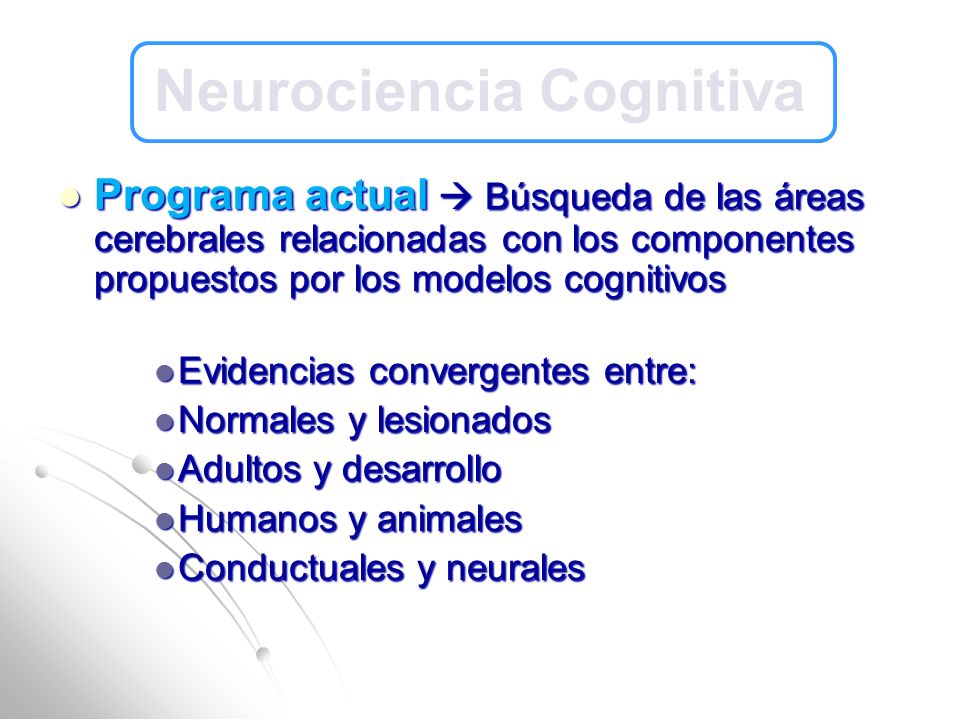 Neurociencia Cognitiva

Programa actual → Búsqueda de las áreas cerebrales relacionadas con los componentes propuestos por los modelos cognitivos

Evidencias convergentes entre:
Normales y lesionados
Adultos y desarrollo
Humanos y animales
Conductuales y neurales